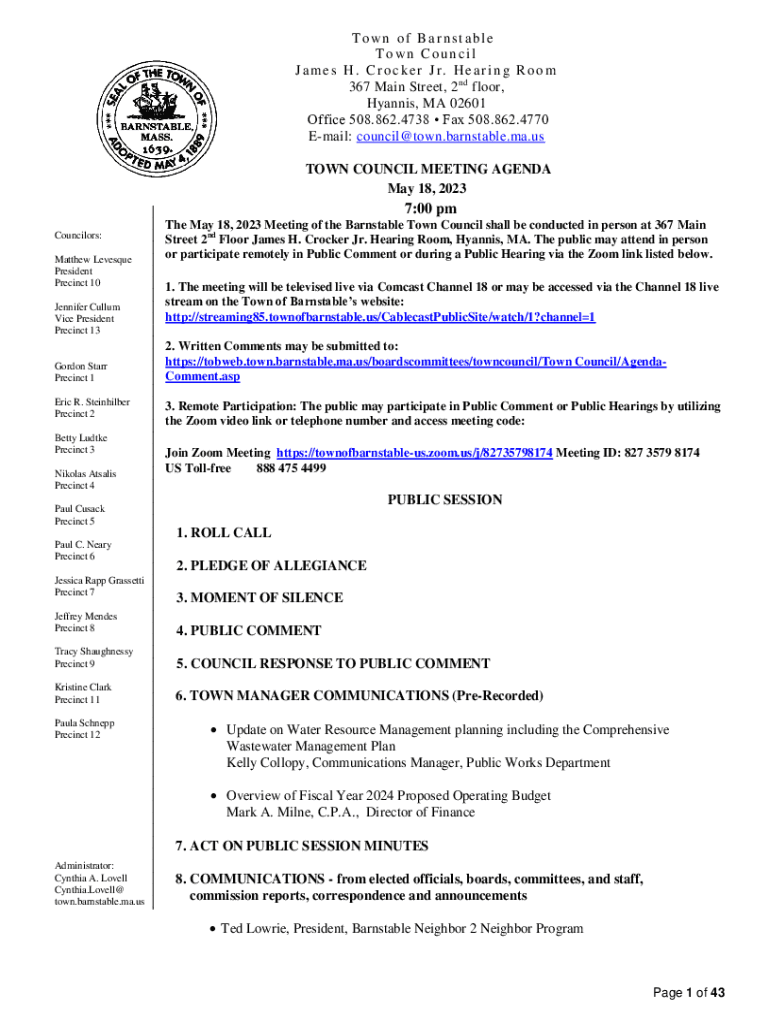 SEAL OF THE TOWN OF BARNSTABLE, MASS. 1639. ADOPTED MAY 4, 1889

Town of Barnstable
Town Council
James H. Crocker Jr. Hearing Room
367 Main Street, 2$^{nd}$ floor,
Hyannis, MA 02601
Office 508.862.4738 • Fax 508.862.4770
E-mail: council@town.barnstable.ma.us

TOWN COUNCIL MEETING AGENDA
May 18, 2023
7:00 pm

Councilors:

Matthew Levesque
President
Precinct 10

Jennifer Cullum
Vice President
Precinct 13

Gordon Starr
Precinct 1

Eric R. Steinhilber
Precinct 2

Betty Ludtke
Precinct 3

Nikolas Atsalis
Precinct 4

Paul Cusack
Precinct 5

Paul C. Neary
Precinct 6

Jessica Rapp Grassetti
Precinct 7

Jeffrey Mendes
Precinct 8

Tracy Shaughnessy
Precinct 9

Kristine Clark
Precinct 11

Paula Schnepp
Precinct 12

Administrator:
Cynthia A. Lovell
Cynthia.Lovell@
town.barnstable.ma.us

The May 18, 2023 Meeting of the Barnstable Town Council shall be conducted in person at 367 Main Street 2$^{nd}$ Floor James H. Crocker Jr. Hearing Room, Hyannis, MA. The public may attend in person or participate remotely in Public Comment or during a Public Hearing via the Zoom link listed below.

1. The meeting will be televised live via Comcast Channel 18 or may be accessed via the Channel 18 live stream on the Town of Barnstable's website:
http://streaming85.townofbarnstable.us/CablecastPublicSite/watch/1?channel=1

2. Written Comments may be submitted to:
https://tobweb.town.barnstable.ma.us/boardscommittees/towncouncil/Town Council/Agenda-Comment.asp

3. Remote Participation: The public may participate in Public Comment or Public Hearings by utilizing the Zoom video link or telephone number and access meeting code:

Join Zoom Meeting https://townofbarnstable-us.zoom.us/j/82735798174 Meeting ID: 827 3579 8174
US Toll-free 888 475 4499

PUBLIC SESSION

1. ROLL CALL

2. PLEDGE OF ALLEGIANCE

3. MOMENT OF SILENCE

4. PUBLIC COMMENT

5. COUNCIL RESPONSE TO PUBLIC COMMENT

6. TOWN MANAGER COMMUNICATIONS (Pre-Recorded)

• Update on Water Resource Management planning including the Comprehensive Wastewater Management Plan
Kelly Collopy, Communications Manager, Public Works Department

• Overview of Fiscal Year 2024 Proposed Operating Budget
Mark A. Milne, C.P.A., Director of Finance

7. ACT ON PUBLIC SESSION MINUTES

8. COMMUNICATIONS - from elected officials, boards, committees, and staff, commission reports, correspondence and announcements

• Ted Lowrie, President, Barnstable Neighbor 2 Neighbor Program

Page 1 of 43